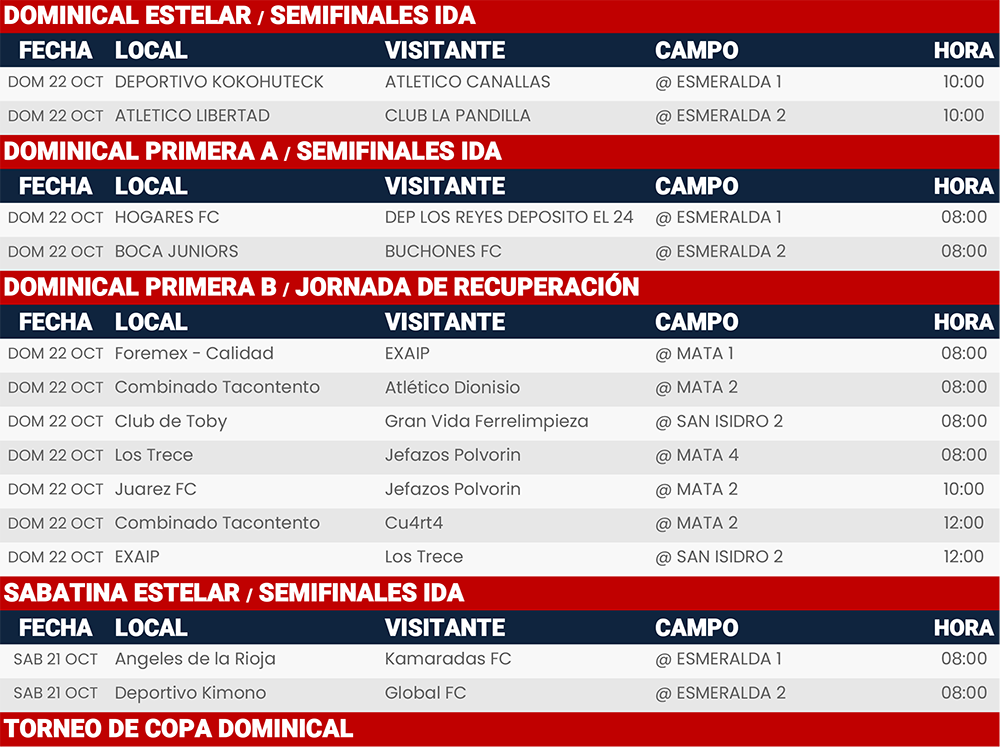 DOMINICAL ESTELAR / SEMIFINALES IDA

| FECHA | LOCAL | VISITANTE | CAMPO | HORA |
|---|---|---|---|---|
| DOM 22 OCT | DEPORTIVO KOKOHUTECK | ATLETICO CANALLAS | @ ESMERALDA 1 | 10:00 |
| DOM 22 OCT | ATLETICO LIBERTAD | CLUB LA PANDILLA | @ ESMERALDA 2 | 10:00 |

DOMINICAL PRIMERA A / SEMIFINALES IDA

| FECHA | LOCAL | VISITANTE | CAMPO | HORA |
|---|---|---|---|---|
| DOM 22 OCT | HOGARES FC | DEP LOS REYES DEPOSITO EL 24 | @ ESMERALDA 1 | 08:00 |
| DOM 22 OCT | BOCA JUNIORS | BUCHONES FC | @ ESMERALDA 2 | 08:00 |

DOMINICAL PRIMERA B / JORNADA DE RECUPERACIÓN

| FECHA | LOCAL | VISITANTE | CAMPO | HORA |
|---|---|---|---|---|
| DOM 22 OCT | Foremex - Calidad | EXAIP | @ MATA 1 | 08:00 |
| DOM 22 OCT | Combinado Tacontento | Atlético Dionisio | @ MATA 2 | 08:00 |
| DOM 22 OCT | Club de Toby | Gran Vida Ferrelimpieza | @ SAN ISIDRO 2 | 08:00 |
| DOM 22 OCT | Los Trece | Jefazos Polvorin | @ MATA 4 | 08:00 |
| DOM 22 OCT | Juarez FC | Jefazos Polvorin | @ MATA 2 | 10:00 |
| DOM 22 OCT | Combinado Tacontento | Cu4rt4 | @ MATA 2 | 12:00 |
| DOM 22 OCT | EXAIP | Los Trece | @ SAN ISIDRO 2 | 12:00 |

SABATINA ESTELAR / SEMIFINALES IDA

| FECHA | LOCAL | VISITANTE | CAMPO | HORA |
|---|---|---|---|---|
| SAB 21 OCT | Angeles de la Rioja | Kamaradas FC | @ ESMERALDA 1 | 08:00 |
| SAB 21 OCT | Deportivo Kimono | Global FC | @ ESMERALDA 2 | 08:00 |

TORNEO DE COPA DOMINICAL